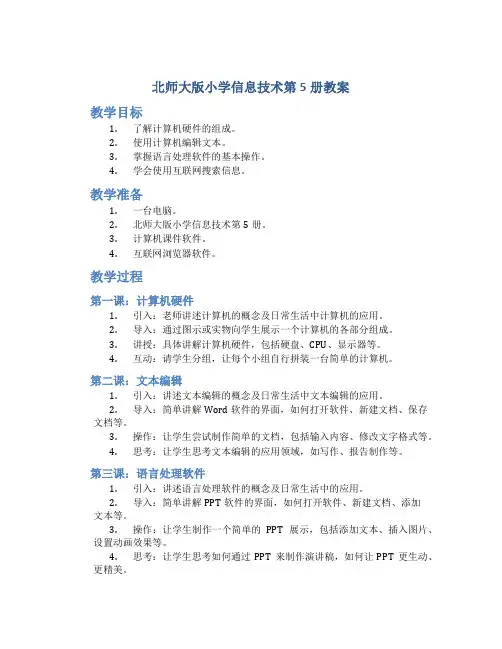 北师大版小学信息技术第 5 册教案

教学目标

1. 了解计算机硬件的组成。
2. 使用计算机编辑文本。
3. 掌握语言处理软件的基本操作。
4. 学会使用互联网搜索信息。

教学准备

1. 一台电脑。
2. 北师大版小学信息技术第 5 册。
3. 计算机课件软件。
4. 互联网浏览器软件。

教学过程

第一课：计算机硬件

1. 引入：老师讲述计算机的概念及日常生活中计算机的应用。
2. 导入：通过图示或实物向学生展示一个计算机的各部分组成。
3. 讲授：具体讲解计算机硬件，包括硬盘、CPU、显示器等。
4. 互动：请学生分组，让每个小组自行拼装一台简单的计算机。

第二课：文本编辑

1. 引入：讲述文本编辑的概念及日常生活中文本编辑的应用。
2. 导入：简单讲解 Word 软件的界面，如何打开软件、新建文档、保存文档等。
3. 操作：让学生尝试制作简单的文档，包括输入内容、修改文字格式等。
4. 思考：让学生思考文本编辑的应用领域，如写作、报告制作等。

第三课：语言处理软件

1. 引入：讲述语言处理软件的概念及日常生活中的应用。
2. 导入：简单讲解 PPT 软件的界面，如何打开软件、新建文档、添加文本等。
3. 操作：让学生制作一个简单的 PPT 展示，包括添加文本、插入图片、设置动画效果等。
4. 思考：让学生思考如何通过 PPT 来制作演讲稿，如何让 PPT 更生动、更精美。